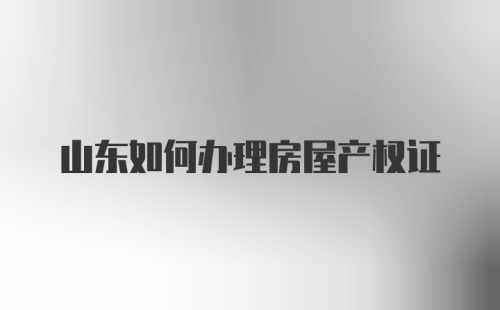 山东如何办理房屋产权证